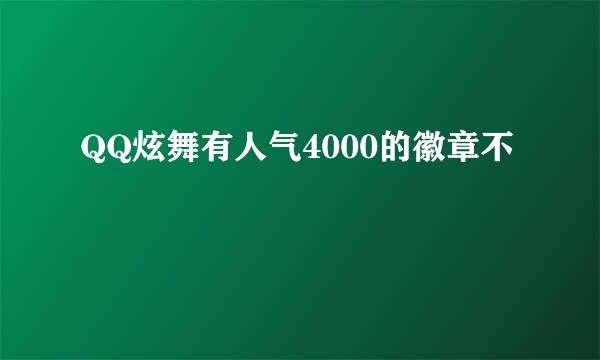 QQ炫舞有人气4000的徽章不